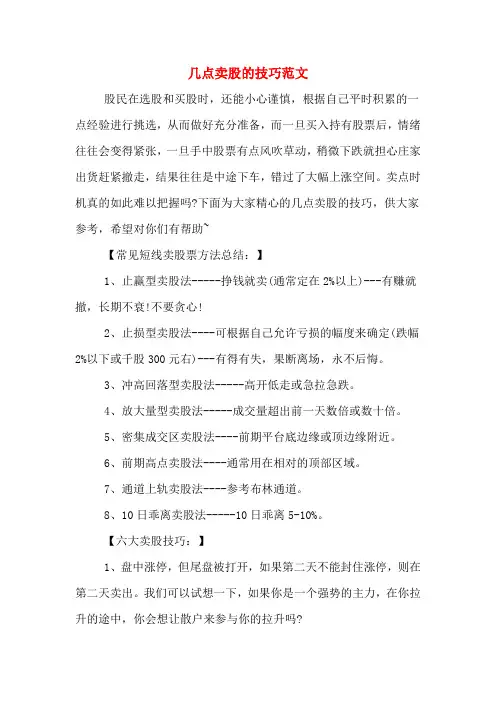 几点卖股的技巧范文

股民在选股和买股时，还能小心谨慎，根据自己平时积累的一点经验进行挑选，从而做好充分准备，而一旦买入持有股票后，情绪往往会变得紧张，一旦手中股票有点风吹草动，稍微下跌就担心庄家出货赶紧撤走，结果往往是中途下车，错过了大幅上涨空间。卖点时机真的如此难以把握吗?下面为大家精心的几点卖股的技巧，供大家参考，希望对你们有帮助~

【常见短线卖股票方法总结：】

1、止赢型卖股法-----挣钱就卖(通常定在 2%以上)---有赚就撤，长期不衰!不要贪心!

2、止损型卖股法----可根据自己允许亏损的幅度来确定(跌幅 2%以下或千股 300 元右)---有得有失，果断离场，永不后悔。

3、冲高回落型卖股法-----高开低走或急拉急跌。

4、放大量型卖股法-----成交量超出前一天数倍或数十倍。

5、密集成交区卖股法----前期平台底边缘或顶边缘附近。

6、前期高点卖股法----通常用在相对的顶部区域。

7、通道上轨卖股法----参考布林通道。

8、10 日乖离卖股法-----10 日乖离 5-10%。

【六大卖股技巧：】

1、盘中涨停，但尾盘被打开，如果第二天不能封住涨停，则在第二天卖出。我们可以试想一下，如果你是一个强势的主力，在你拉升的途中，你会想让散户来参与你的拉升吗?